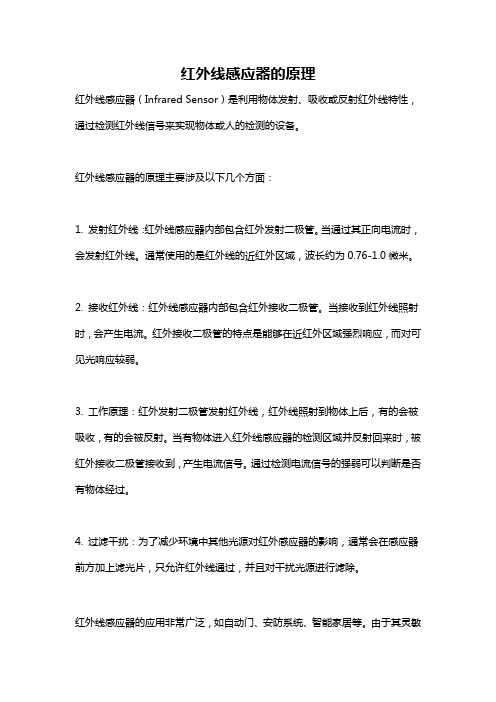 红外线感应器的原理

红外线感应器（Infrared Sensor）是利用物体发射、吸收或反射红外线特性，通过检测红外线信号来实现物体或人的检测的设备。

红外线感应器的原理主要涉及以下几个方面：

1. 发射红外线：红外线感应器内部包含红外发射二极管。当通过其正向电流时，会发射红外线。通常使用的是红外线的近红外区域，波长约为 0.76-1.0 微米。

2. 接收红外线：红外线感应器内部包含红外接收二极管。当接收到红外线照射时，会产生电流。红外接收二极管的特点是能够在近红外区域强烈响应，而对可见光响应较弱。

3. 工作原理：红外发射二极管发射红外线，红外线照射到物体上后，有的会被吸收，有的会被反射。当有物体进入红外线感应器的检测区域并反射回来时，被红外接收二极管接收到，产生电流信号。通过检测电流信号的强弱可以判断是否有物体经过。

4. 过滤干扰：为了减少环境中其他光源对红外感应器的影响，通常会在感应器前方加上滤光片，只允许红外线通过，并且对干扰光源进行滤除。

红外线感应器的应用非常广泛，如自动门、安防系统、智能家居等。由于其灵敏